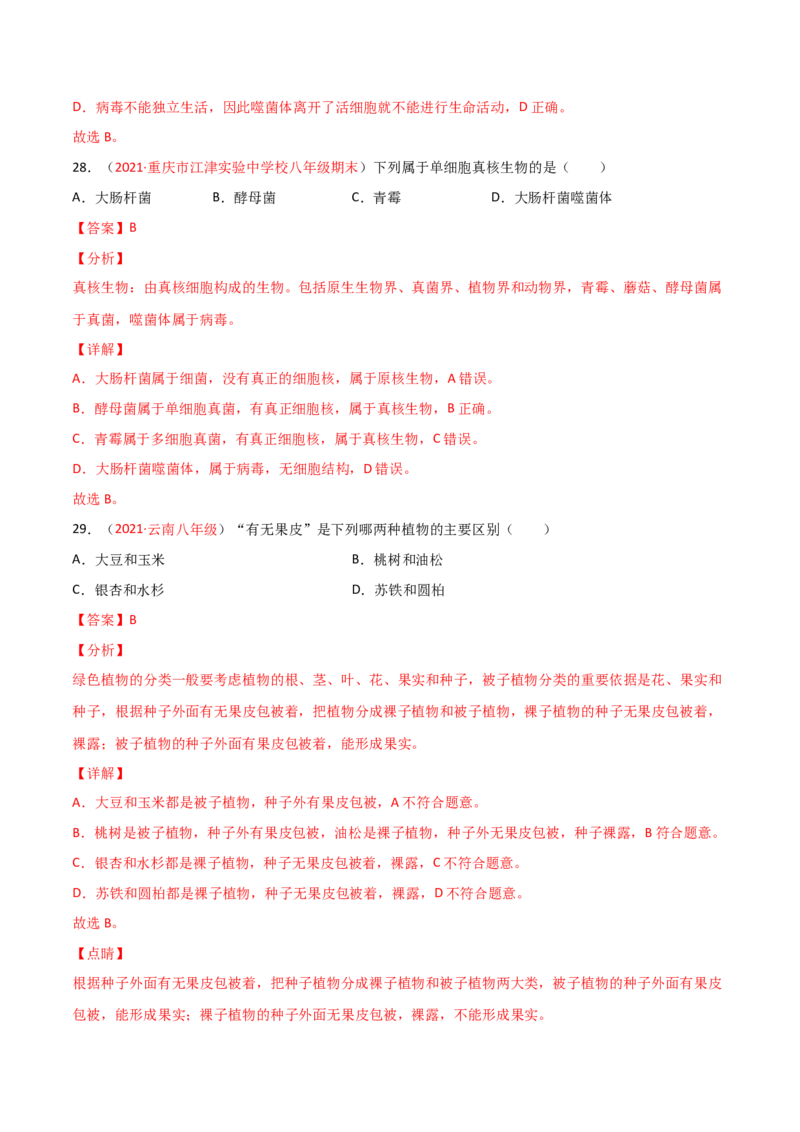 D．病毒不能独立生活，因此噬菌体离开了活细胞就不能进行生命活动，D 正确。

故选 B。

28．（2021·重庆市江津实验中学校八年级期末）下列属于单细胞真核生物的是（　　）

A．大肠杆菌　　B．酵母菌　　C．青霉　　D．大肠杆菌噬菌体

【答案】B

【分析】

真核生物：由真核细胞构成的生物。包括原生生物界、真菌界、植物界和动物界，青霉、蘑菇、酵母菌属于真菌，噬菌体属于病毒。

【详解】

A．大肠杆菌属于细菌，没有真正的细胞核，属于原核生物，A 错误。

B．酵母菌属于单细胞真菌，有真正细胞核，属于真核生物，B 正确。

C．青霉属于多细胞真菌，有真正细胞核，属于真核生物，C 错误。

D．大肠杆菌噬菌体，属于病毒，无细胞结构，D 错误。

故选 B。

29．（2021·云南八年级）“有无果皮”是下列哪两种植物的主要区别（　　）

A．大豆和玉米　　B．桃树和油松

C．银杏和水杉　　D．苏铁和圆柏

【答案】B

【分析】

绿色植物的分类一般要考虑植物的根、茎、叶、花、果实和种子，被子植物分类的重要依据是花、果实和种子，根据种子外面有无果皮包被着，把植物分成裸子植物和被子植物，裸子植物的种子无果皮包被着，裸露；被子植物的种子外面有果皮包被着，能形成果实。

【详解】

A．大豆和玉米都是被子植物，种子外有果皮包被，A 不符合题意。

B．桃树是被子植物，种子外有果皮包被，油松是裸子植物，种子外无果皮包被，种子裸露，B 符合题意。

C．银杏和水杉都是裸子植物，种子无果皮包被着，裸露，C 不符合题意。

D．苏铁和圆柏都是裸子植物，种子无果皮包被着，裸露，D 不符合题意。

故选 B。

【点睛】

根据种子外面有无果皮包被着，把种子植物分成裸子植物和被子植物两大类，被子植物的种子外面有果皮包被，能形成果实；裸子植物的种子外面无果皮包被，裸露，不能形成果实。